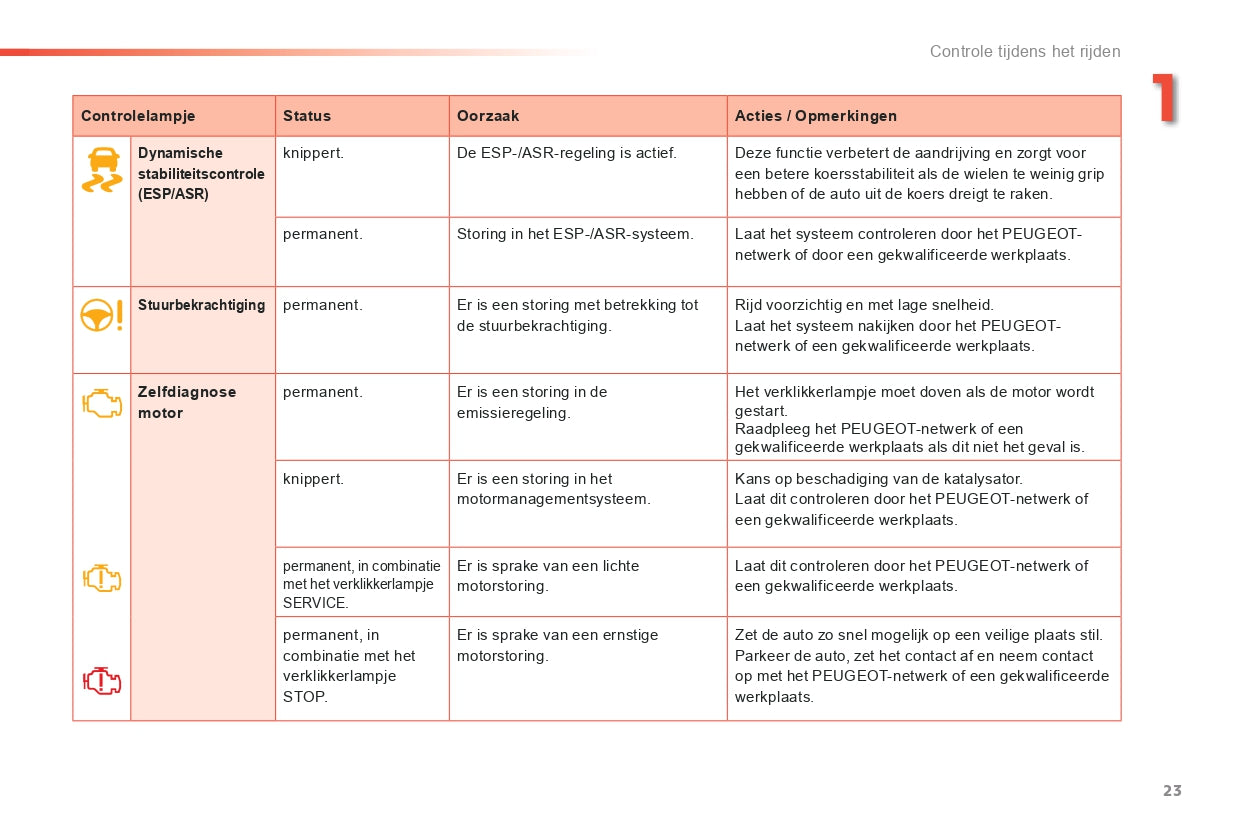 Controle tijdens het rijden

1

| Controlelampje | | Status | Oorzaak | Acties / Opmerkingen |
|---|---|---|---|---|
| | Dynamische stabiliteitscontrole (ESP/ASR) | knippert. | De ESP-/ASR-regeling is actief. | Deze functie verbetert de aandrijving en zorgt voor een betere koersstabiliteit als de wielen te weinig grip hebben of de auto uit de koers dreigt te raken. |
| | | permanent. | Storing in het ESP-/ASR-systeem. | Laat het systeem controleren door het PEUGEOT-netwerk of door een gekwalificeerde werkplaats. |
| | Stuurbekrachtiging | permanent. | Er is een storing met betrekking tot de stuurbekrachtiging. | Rijd voorzichtig en met lage snelheid. Laat het systeem nakijken door het PEUGEOT-netwerk of een gekwalificeerde werkplaats. |
| | Zelfdiagnose motor | permanent. | Er is een storing in de emissieregeling. | Het verklikkerlampje moet doven als de motor wordt gestart. Raadpleeg het PEUGEOT-netwerk of een gekwalificeerde werkplaats als dit niet het geval is. |
| | | knippert. | Er is een storing in het motormanagementsysteem. | Kans op beschadiging van de katalysator. Laat dit controleren door het PEUGEOT-netwerk of een gekwalificeerde werkplaats. |
| | | permanent, in combinatie met het verklikkerlampje SERVICE. | Er is sprake van een lichte motorstoring. | Laat dit controleren door het PEUGEOT-netwerk of een gekwalificeerde werkplaats. |
| | | permanent, in combinatie met het verklikkerlampje STOP. | Er is sprake van een ernstige motorstoring. | Zet de auto zo snel mogelijk op een veilige plaats stil. Parkeer de auto, zet het contact af en neem contact op met het PEUGEOT-netwerk of een gekwalificeerde werkplaats. |

23